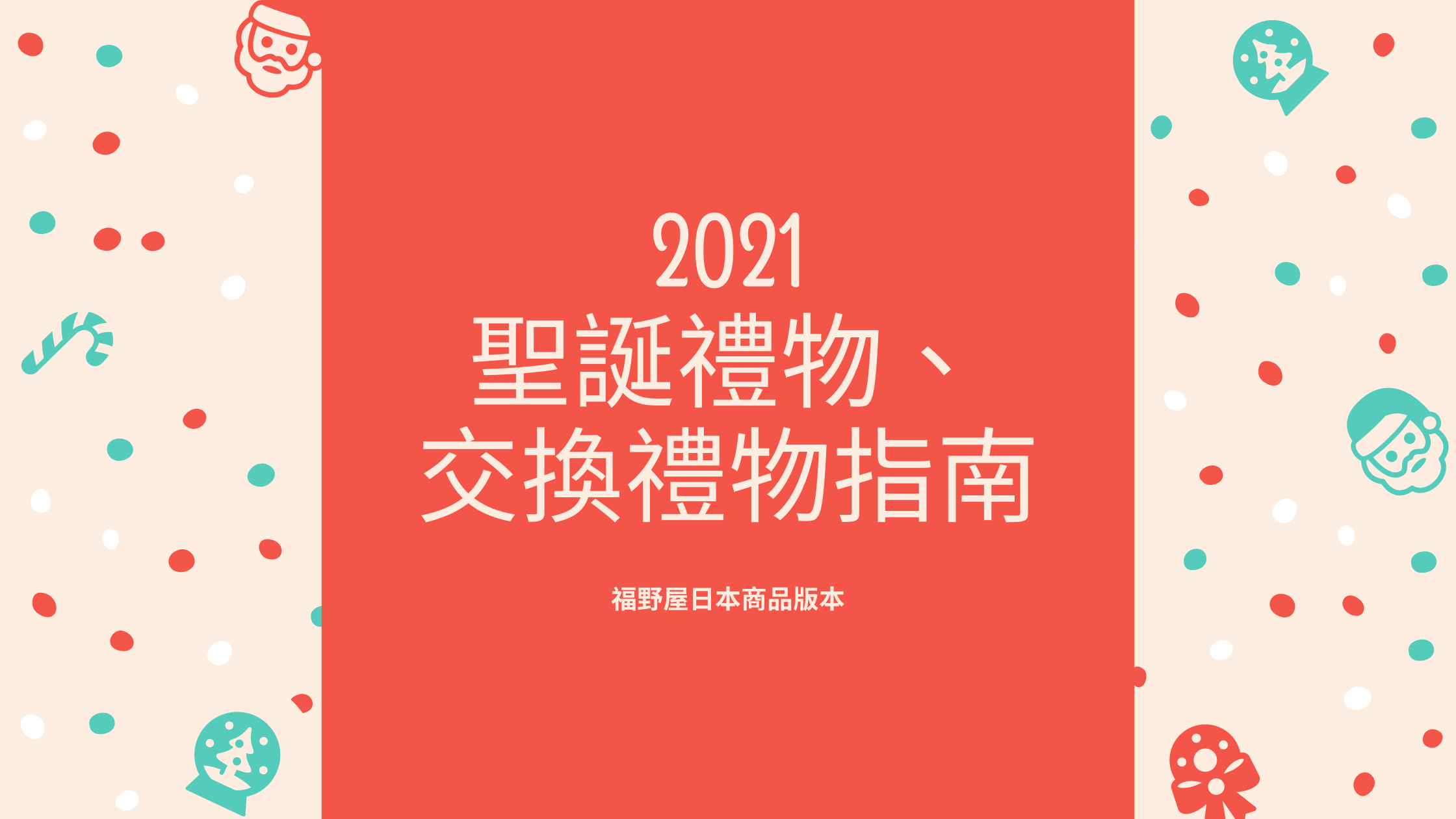 2021
聖誕禮物、
交換禮物指南

福野屋日本商品版本